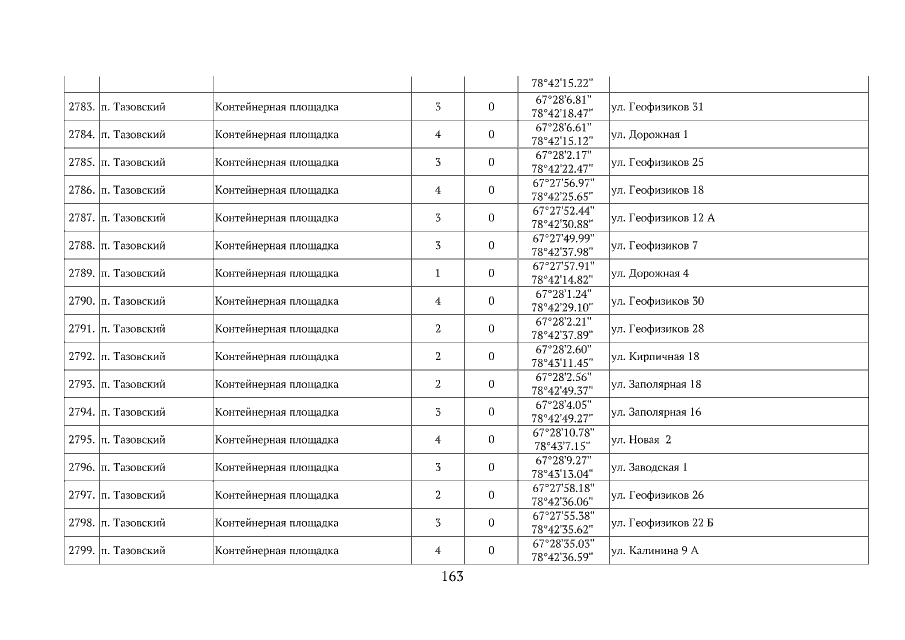 |  |  |  |  |  | 78°42'15.22" |  |
|---|---|---|---|---|---|---|
| 2783. | п. Тазовский | Контейнерная площадка | 3 | 0 | 67°28'6.81" 78°42'18.47" | ул. Геофизиков 31 |
| 2784. | п. Тазовский | Контейнерная площадка | 4 | 0 | 67°28'6.61" 78°42'15.12" | ул. Дорожная 1 |
| 2785. | п. Тазовский | Контейнерная площадка | 3 | 0 | 67°28'2.17" 78°42'22.47" | ул. Геофизиков 25 |
| 2786. | п. Тазовский | Контейнерная площадка | 4 | 0 | 67°27'56.97" 78°42'25.65" | ул. Геофизиков 18 |
| 2787. | п. Тазовский | Контейнерная площадка | 3 | 0 | 67°27'52.44" 78°42'30.88" | ул. Геофизиков 12 А |
| 2788. | п. Тазовский | Контейнерная площадка | 3 | 0 | 67°27'49.99" 78°42'37.98" | ул. Геофизиков 7 |
| 2789. | п. Тазовский | Контейнерная площадка | 1 | 0 | 67°27'57.91" 78°42'14.82" | ул. Дорожная 4 |
| 2790. | п. Тазовский | Контейнерная площадка | 4 | 0 | 67°28'1.24" 78°42'29.10" | ул. Геофизиков 30 |
| 2791. | п. Тазовский | Контейнерная площадка | 2 | 0 | 67°28'2.21" 78°42'37.89" | ул. Геофизиков 28 |
| 2792. | п. Тазовский | Контейнерная площадка | 2 | 0 | 67°28'2.60" 78°43'11.45" | ул. Кирпичная 18 |
| 2793. | п. Тазовский | Контейнерная площадка | 2 | 0 | 67°28'2.56" 78°42'49.37" | ул. Заполярная 18 |
| 2794. | п. Тазовский | Контейнерная площадка | 3 | 0 | 67°28'4.05" 78°42'49.27" | ул. Заполярная 16 |
| 2795. | п. Тазовский | Контейнерная площадка | 4 | 0 | 67°28'10.78" 78°43'7.15" | ул. Новая 2 |
| 2796. | п. Тазовский | Контейнерная площадка | 3 | 0 | 67°28'9.27" 78°43'13.04" | ул. Заводская 1 |
| 2797. | п. Тазовский | Контейнерная площадка | 2 | 0 | 67°27'58.18" 78°42'36.06" | ул. Геофизиков 26 |
| 2798. | п. Тазовский | Контейнерная площадка | 3 | 0 | 67°27'55.38" 78°42'35.62" | ул. Геофизиков 22 Б |
| 2799. | п. Тазовский | Контейнерная площадка | 4 | 0 | 67°28'35.03" 78°42'36.59" | ул. Калинина 9 А |

163